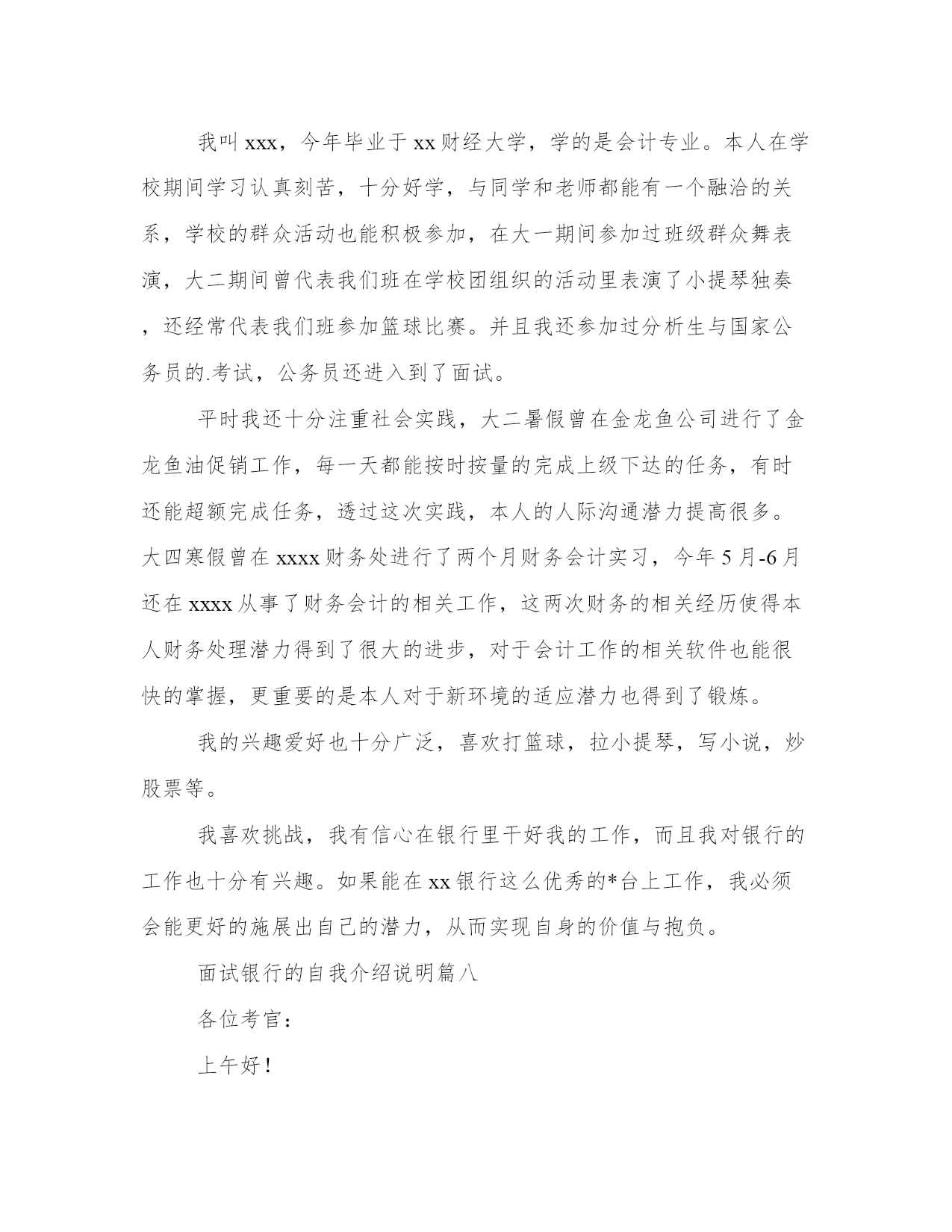 我叫xxx，今年毕业于xx财经大学，学的是会计专业。本人在学校期间学习认真刻苦，十分好学，与同学和老师都能有一个融洽的关系，学校的群众活动也能积极参加，在大一期间参加过班级群众舞表演，大二期间曾代表我们班在学校团组织的活动里表演了小提琴独奏，还经常代表我们班参加篮球比赛。并且我还参加过分析生与国家公务员的.考试，公务员还进入到了面试。

平时我还十分注重社会实践，大二暑假曾在金龙鱼公司进行了金龙鱼油促销工作，每一天都能按时按量的完成上级下达的任务，有时还能超额完成任务，透过这次实践，本人的人际沟通潜力提高很多。大四寒假曾在xxxx财务处进行了两个月财务会计实习，今年5月-6月还在xxxx从事了财务会计的相关工作，这两次财务的相关经历使得本人财务处理潜力得到了很大的进步，对于会计工作的相关软件也能很快的掌握，更重要的是本人对于新环境的适应潜力也得到了锻炼。

我的兴趣爱好也十分广泛，喜欢打篮球，拉小提琴，写小说，炒股票等。

我喜欢挑战，我有信心在银行里干好我的工作，而且我对银行的工作也十分有兴趣。如果能在xx银行这么优秀的*台上工作，我必须会能更好的施展出自己的潜力，从而实现自身的价值与抱负。

面试银行的自我介绍说明篇八

各位考官：

上午好！